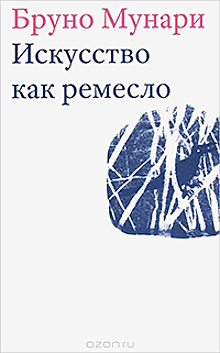 Бруно Мунари
Искусство как ремесло

ozon.ru